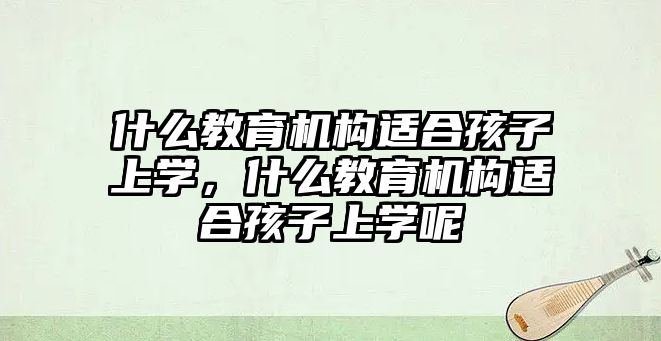 什么教育机构适合孩子上学，什么教育机构适合孩子上学呢